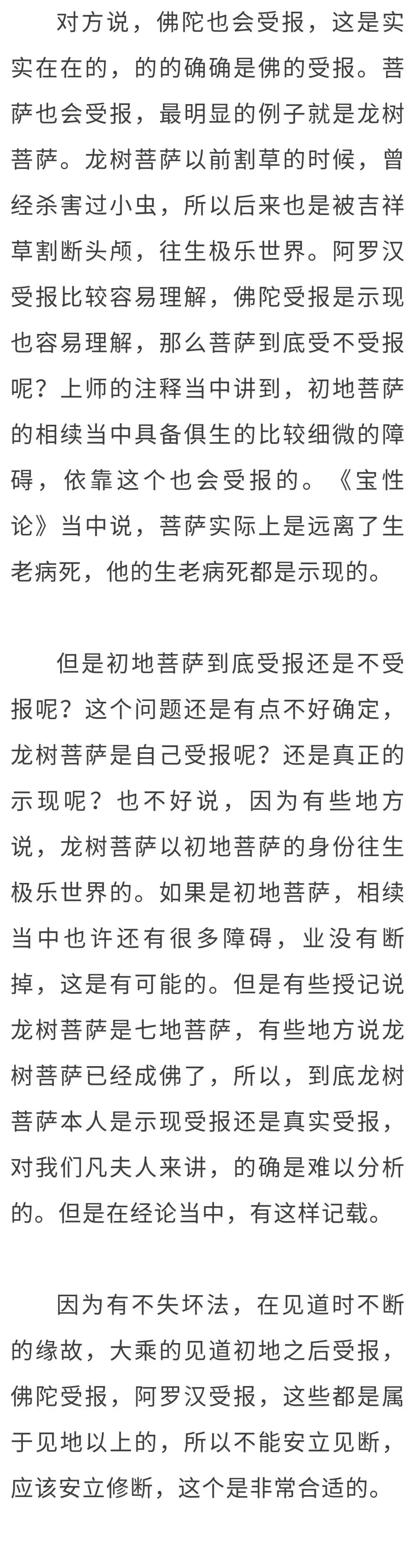 对方说，佛陀也会受报，这是实实在在的，的的确确是佛的受报。菩萨也会受报，最明显的例子就是龙树菩萨。龙树菩萨以前割草的时候，曾经杀害过小虫，所以后来也是被吉祥草割断头颅，往生极乐世界。阿罗汉受报比较容易理解，佛陀受报是示现也容易理解，那么菩萨到底受不受报呢？上师的注释当中讲到，初地菩萨的相续当中具备俱生的比较细微的障碍，依靠这个也会受报的。《宝性论》当中说，菩萨实际上是远离了生老病死，他的生老病死都是示现的。

但是初地菩萨到底受报还是不受报呢？这个问题还是有点不好确定，龙树菩萨是自己受报呢？还是真正的示现呢？也不好说，因为有些地方说，龙树菩萨以初地菩萨的身份往生极乐世界的。如果是初地菩萨，相续当中也许还有很多障碍，业没有断掉，这是有可能的。但是有些授记说龙树菩萨是七地菩萨，有些地方说龙树菩萨已经成佛了，所以，到底龙树菩萨本人是示现受报还是真实受报，对我们凡夫人来讲，的确是难以分析的。但是在经论当中，有这样记载。

因为有不失坏法，在见道时不断的缘故，大乘的见道初地之后受报，佛陀受报，阿罗汉受报，这些都是属于见地以上的，所以不能安立见断，应该安立修断，这个是非常合适的。